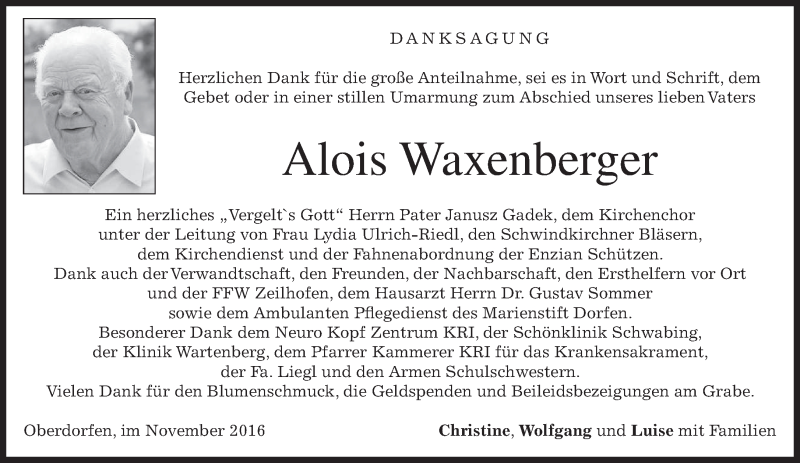 DANKSAGUNG

Herzlichen Dank für die große Anteilnahme, sei es in Wort und Schrift, dem Gebet oder in einer stillen Umarmung zum Abschied unseres lieben Vaters

Alois Waxenberger

Ein herzliches „Vergelt`s Gott“ Herrn Pater Janusz Gadek, dem Kirchenchor unter der Leitung von Frau Lydia Ulrich-Riedl, den Schwindkirchner Bläsern, dem Kirchendienst und der Fahnenabordnung der Enzian Schützen. Dank auch der Verwandtschaft, den Freunden, der Nachbarschaft, den Ersthelfern vor Ort und der FFW Zeilhofen, dem Hausarzt Herrn Dr. Gustav Sommer sowie dem Ambulanten Pflegedienst des Marienstift Dorfen. Besonderer Dank dem Neuro Kopf Zentrum KRI, der Schönklinik Schwabing, der Klinik Wartenberg, dem Pfarrer Kammerer KRI für das Krankensakrament, der Fa. Liegl und den Armen Schulschwestern. Vielen Dank für den Blumenschmuck, die Geldspenden und Beileidsbezeigungen am Grabe.

Oberdorfen, im November 2016

Christine, Wolfgang und Luise mit Familien